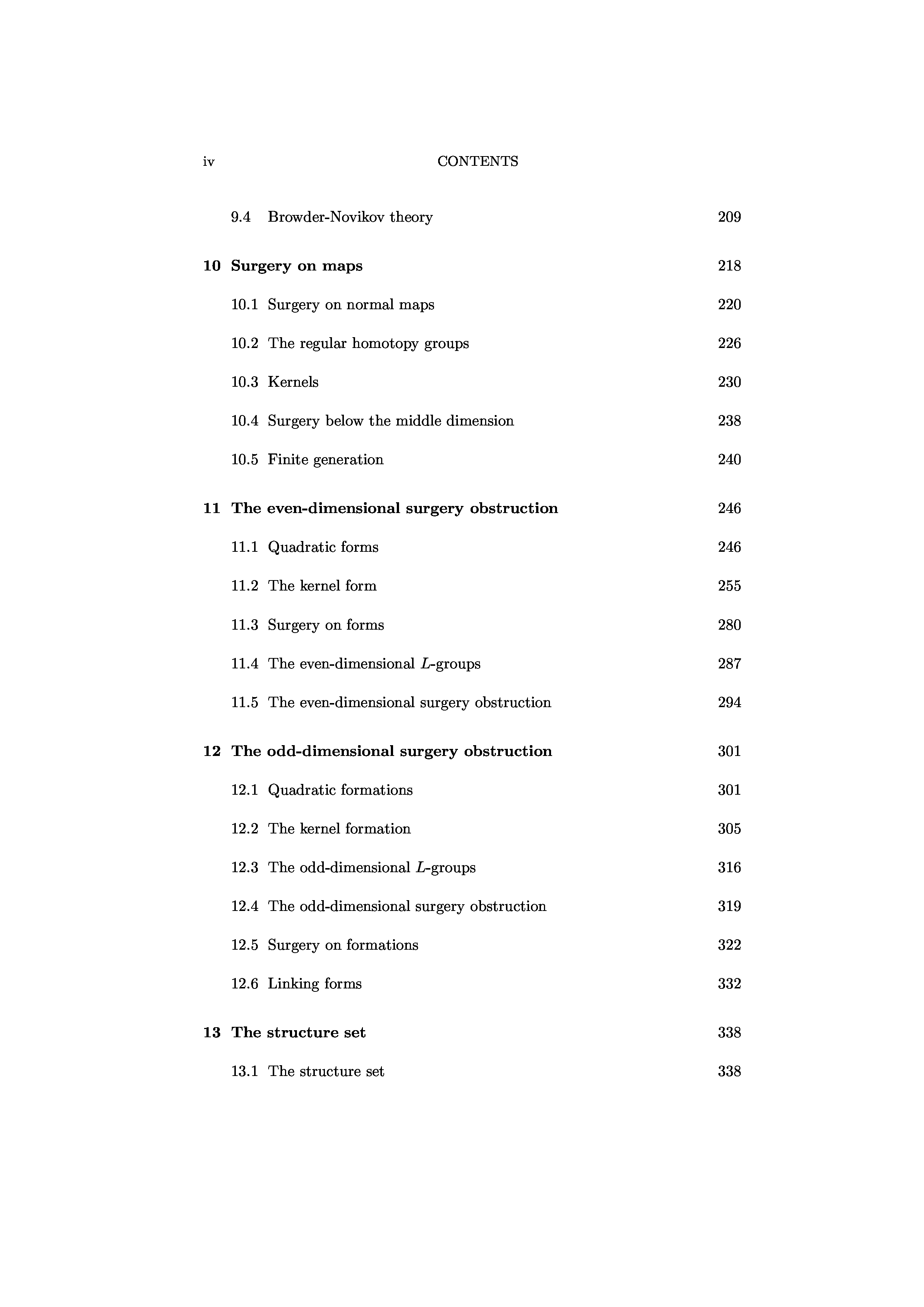 iv CONTENTS

9.4 Browder-Novikov theory 209

10 Surgery on maps 218

10.1 Surgery on normal maps 220

10.2 The regular homotopy groups 226

10.3 Kernels 230

10.4 Surgery below the middle dimension 238

10.5 Finite generation 240

11 The even-dimensional surgery obstruction 246

11.1 Quadratic forms 246

11.2 The kernel form 255

11.3 Surgery on forms 280

11.4 The even-dimensional $L$-groups 287

11.5 The even-dimensional surgery obstruction 294

12 The odd-dimensional surgery obstruction 301

12.1 Quadratic formations 301

12.2 The kernel formation 305

12.3 The odd-dimensional $L$-groups 316

12.4 The odd-dimensional surgery obstruction 319

12.5 Surgery on formations 322

12.6 Linking forms 332

13 The structure set 338

13.1 The structure set 338